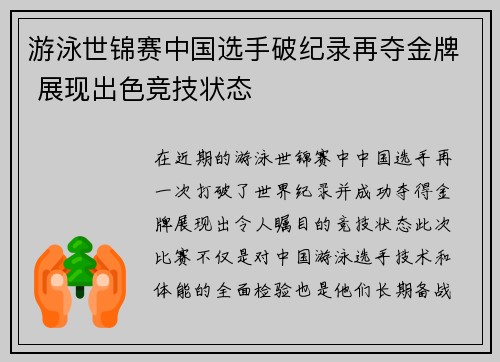 游泳世锦赛中国选手破纪录再夺金牌 展现出色竞技状态

在近期的游泳世锦赛中中国选手再一次打破了世界纪录并成功夺得金牌展现出令人瞩目的竞技状态此次比赛不仅是对中国游泳选手技术和体能的全面检验也是他们长期备战